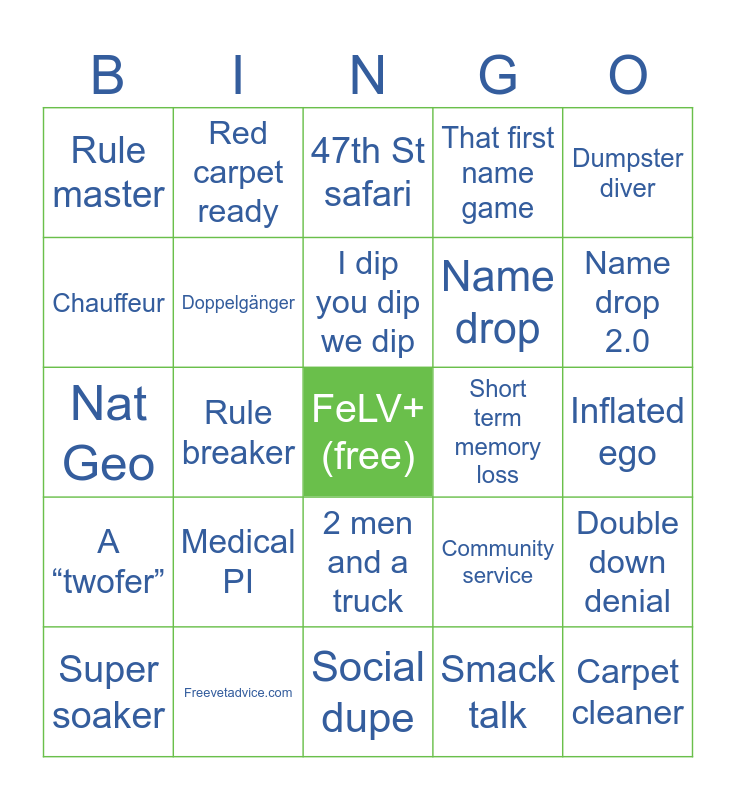 | B | I | N | G | O |
|---|---|---|---|---|
| Rule master | Red carpet ready | 47th St safari | That first name game | Dumpster diver |
| Chauffeur | Doppelgänger | I dip you dip we dip | Name drop | Name drop 2.0 |
| Nat Geo | Rule breaker | FeLV+ (free) | Short term memory loss | Inflated ego |
| A “twofer” | Medical PI | 2 men and a truck | Community service | Double down denial |
| Super soaker | Freevetadvice.com | Social dupe | Smack talk | Carpet cleaner |